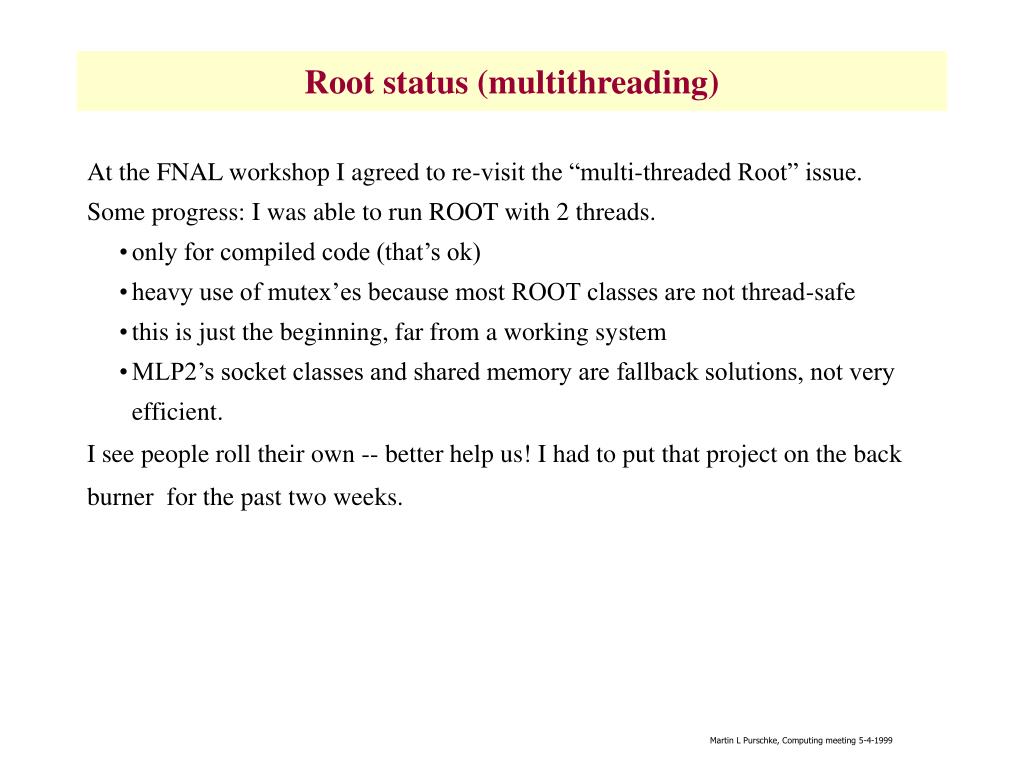 Root status (multithreading)

At the FNAL workshop I agreed to re-visit the “multi-threaded Root” issue.

Some progress: I was able to run ROOT with 2 threads.

• only for compiled code (that’s ok)
• heavy use of mutex’es because most ROOT classes are not thread-safe
• this is just the beginning, far from a working system
• MLP2’s socket classes and shared memory are fallback solutions, not very efficient.

I see people roll their own -- better help us! I had to put that project on the back burner for the past two weeks.

Martin L Purschke, Computing meeting 5-4-1999